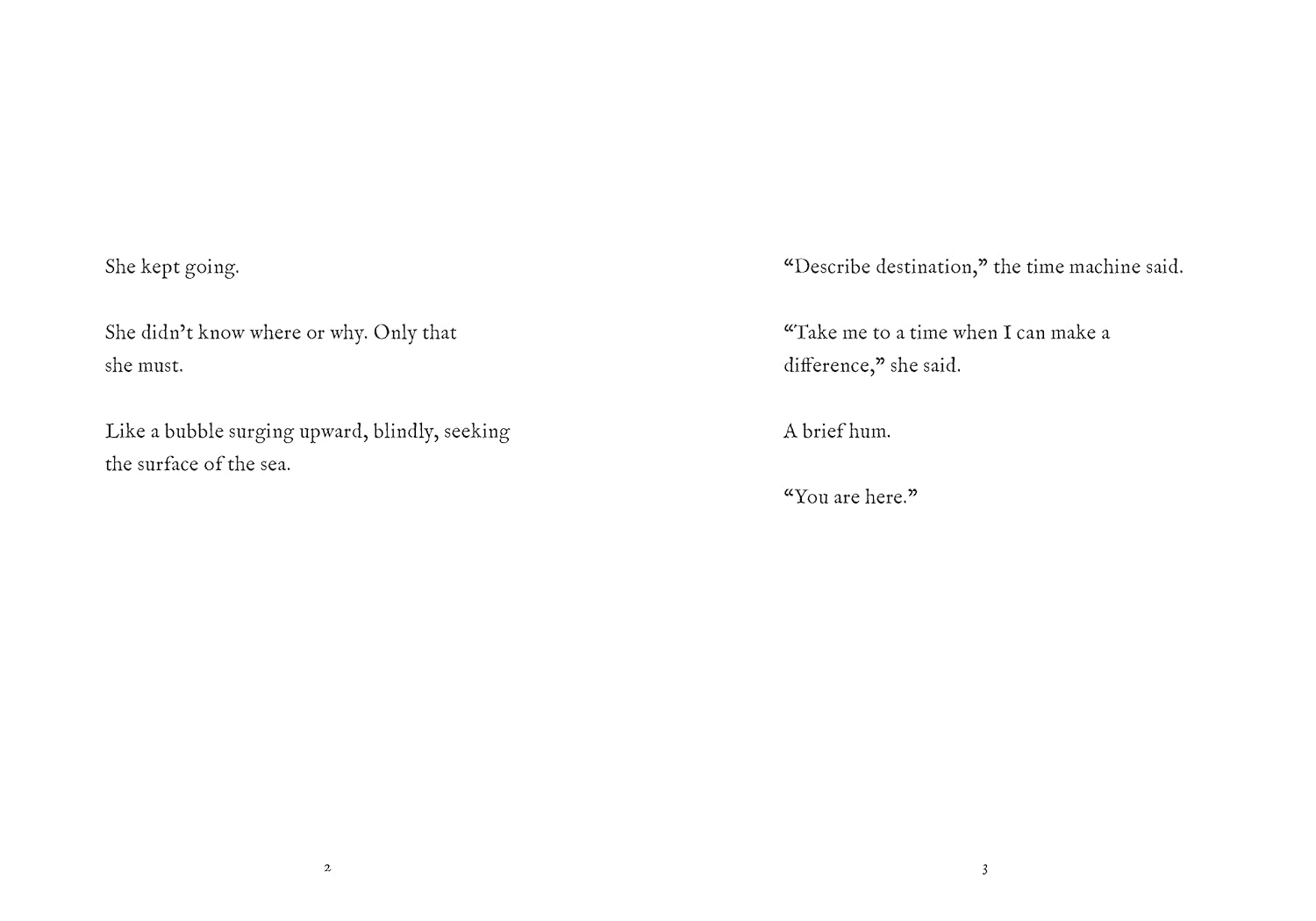 She kept going.

She didn't know where or why. Only that she must.

Like a bubble surging upward, blindly, seeking the surface of the sea.

2

"Describe destination," the time machine said.

"Take me to a time when I can make a difference," she said.

A brief hum.

"You are here."

3